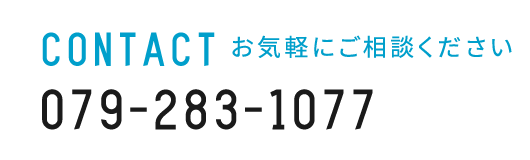 CONTACT お気軽にご相談ください

079-283-1077